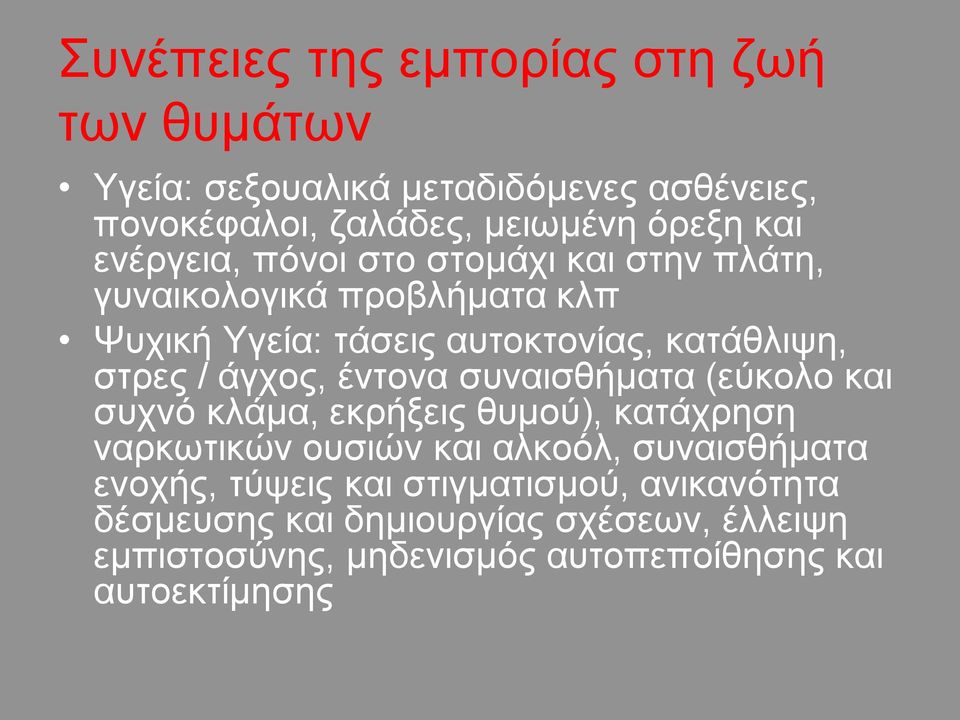 Συνέπειες της εμπορίας στη ζωή των θυμάτων

• Υγεία: σεξουαλικά μεταδιδόμενες ασθένειες, πονοκέφαλοι, ζαλάδες, μειωμένη όρεξη και ενέργεια, πόνοι στο στομάχι και στην πλάτη, γυναικολογικά προβλήματα κλπ

• Ψυχική Υγεία: τάσεις αυτοκτονίας, κατάθλιψη, στρες / άγχος, έντονα συναισθήματα (εύκολο και συχνό κλάμα, εκρήξεις θυμού), κατάχρηση ναρκωτικών ουσιών και αλκοόλ, συναισθήματα ενοχής, τύψεις και στιγματισμού, ανικανότητα δέσμευσης και δημιουργίας σχέσεων, έλλειψη εμπιστοσύνης, μηδενισμός αυτοπεποίθησης και αυτοεκτίμησης